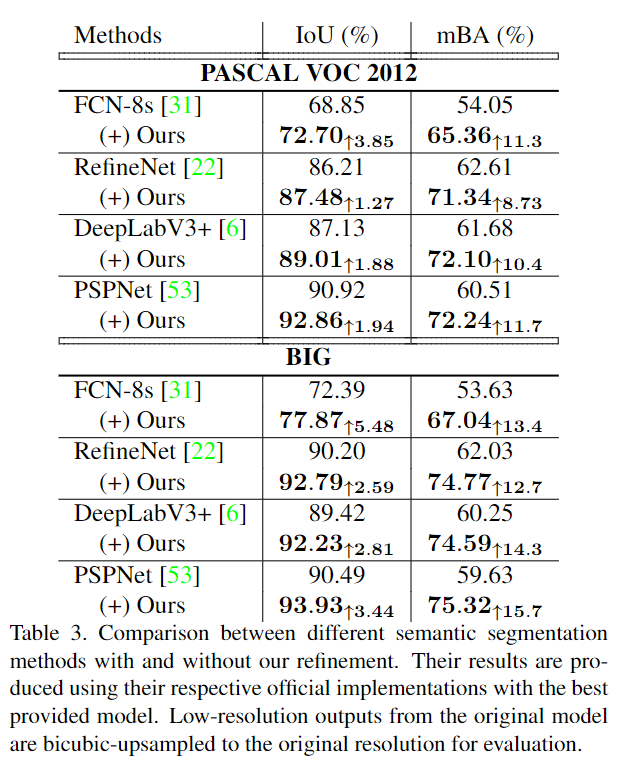 | Methods | IoU (%) | mBA (%) |
|---|---|---|
| **PASCAL VOC 2012** | | |
| FCN-8s [31] | 68.85 | 54.05 |
| (+) Ours | $\mathbf{72.70}_{\uparrow 3.85}$ | $\mathbf{65.36}_{\uparrow 11.3}$ |
| RefineNet [22] | 86.21 | 62.61 |
| (+) Ours | $\mathbf{87.48}_{\uparrow 1.27}$ | $\mathbf{71.34}_{\uparrow 8.73}$ |
| DeepLabV3+ [6] | 87.13 | 61.68 |
| (+) Ours | $\mathbf{89.01}_{\uparrow 1.88}$ | $\mathbf{72.10}_{\uparrow 10.4}$ |
| PSPNet [53] | 90.92 | 60.51 |
| (+) Ours | $\mathbf{92.86}_{\uparrow 1.94}$ | $\mathbf{72.24}_{\uparrow 11.7}$ |
| **BIG** | | |
| FCN-8s [31] | 72.39 | 53.63 |
| (+) Ours | $\mathbf{77.87}_{\uparrow 5.48}$ | $\mathbf{67.04}_{\uparrow 13.4}$ |
| RefineNet [22] | 90.20 | 62.03 |
| (+) Ours | $\mathbf{92.79}_{\uparrow 2.59}$ | $\mathbf{74.77}_{\uparrow 12.7}$ |
| DeepLabV3+ [6] | 89.42 | 60.25 |
| (+) Ours | $\mathbf{92.23}_{\uparrow 2.81}$ | $\mathbf{74.59}_{\uparrow 14.3}$ |
| PSPNet [53] | 90.49 | 59.63 |
| (+) Ours | $\mathbf{93.93}_{\uparrow 3.44}$ | $\mathbf{75.32}_{\uparrow 15.7}$ |

Table 3. Comparison between different semantic segmentation methods with and without our refinement. Their results are produced using their respective official implementations with the best provided model. Low-resolution outputs from the original model are bicubic-upsampled to the original resolution for evaluation.